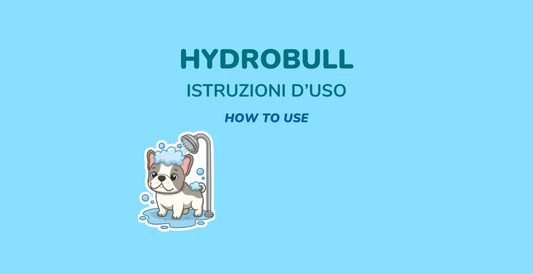 HYDROBULL

ISTRUZIONI D'USO

HOW TO USE